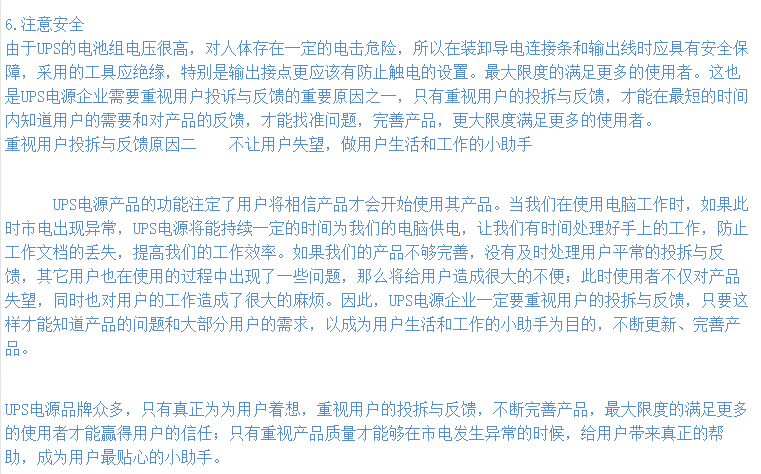 6.注意安全
由于UPS的电池组电压很高，对人体存在一定的电击危险，所以在装卸导电连接条和输出线时应具有安全保障，采用的工具应绝缘，特别是输出接点更应该有防止触电的设置。最大限度的满足更多的使用者。这也是UPS电源企业需要重视用户投诉与反馈的重要原因之一，只有重视用户的投拆与反馈，才能在最短的时间内知道用户的需要和对产品的反馈，才能找准问题，完善产品，更大限度满足更多的使用者。
重视用户投拆与反馈原因二　　不让用户失望，做用户生活和工作的小助手

UPS电源产品的功能注定了用户将相信产品才会开始使用其产品。当我们在使用电脑工作时，如果此时市电出现异常，UPS电源将能持续一定的时间为我们的电脑供电，让我们有时间处理好手上的工作，防止工作文档的丢失，提高我们的工作效率。如果我们的产品不够完善，没有及时处理用户平常的投拆与反馈，其它用户也在使用的过程中出现了一些问题，那么将给用户造成很大的不便；此时使用者不仅对产品失望，同时也对用户的工作造成了很大的麻烦。因此，UPS电源企业一定要重视用户的投拆与反馈，只要这样才能知道产品的问题和大部分用户的需求，以成为用户生活和工作的小助手为目的，不断更新、完善产品。

UPS电源品牌众多，只有真正为为用户着想，重视用户的投拆与反馈，不断完善产品，最大限度的满足更多的使用者才能赢得用户的信任；只有重视产品质量才能够在市电发生异常的时候，给用户带来真正的帮助，成为用户最贴心的小助手。